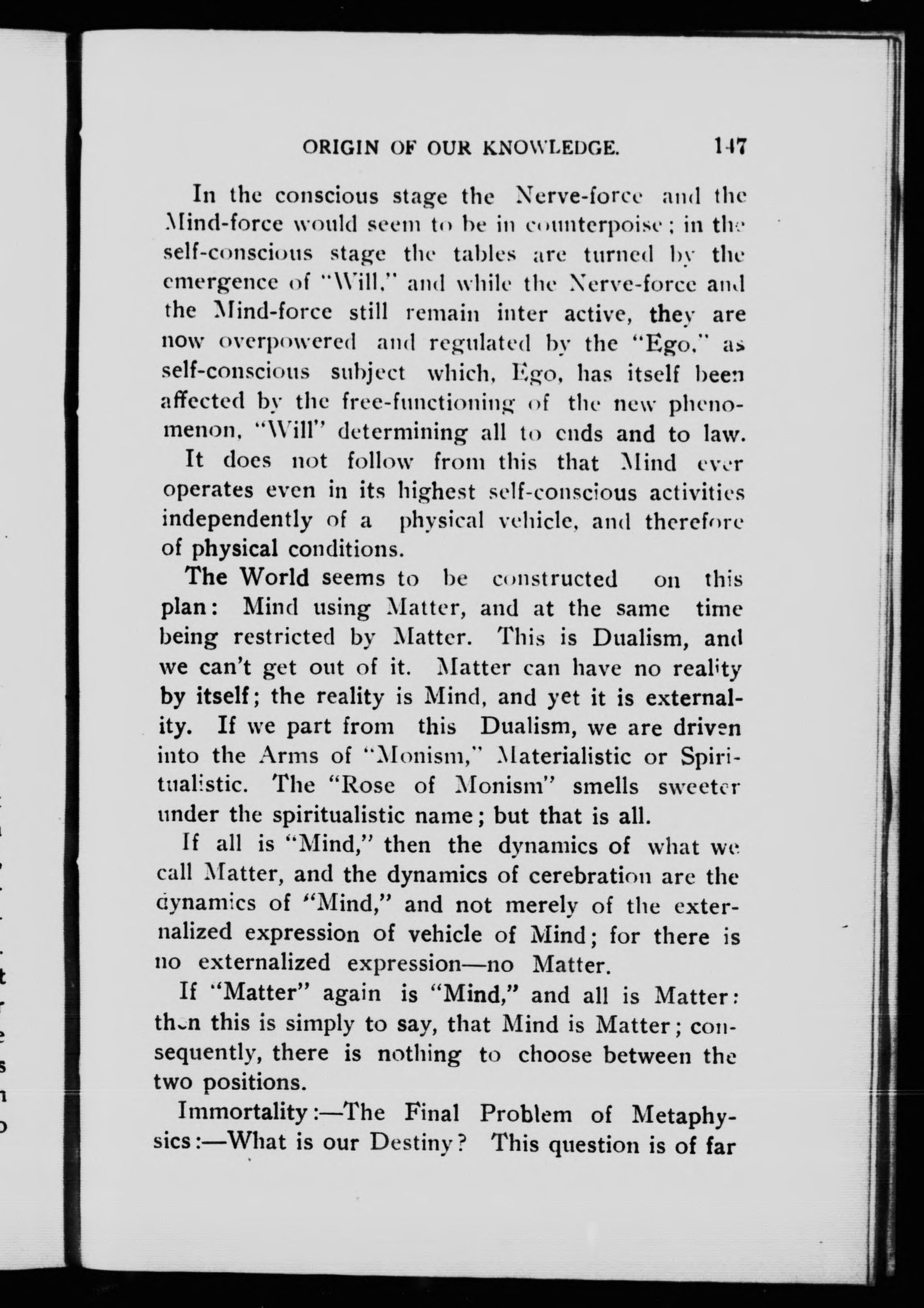 ORIGIN OF OUR KNOWLEDGE. 147

In the conscious stage the Nerve-force and the Mind-force would seem to be in counterpoise; in the self-conscious stage the tables are turned by the emergence of "Will," and while the Nerve-force and the Mind-force still remain inter active, they are now overpowered and regulated by the "Ego," as self-conscious subject which, Ego, has itself been affected by the free-functioning of the new phenomenon, "Will" determining all to ends and to law.

It does not follow from this that Mind ever operates even in its highest self-conscious activities independently of a physical vehicle, and therefore of physical conditions.

The World seems to be constructed on this plan: Mind using Matter, and at the same time being restricted by Matter. This is Dualism, and we can't get out of it. Matter can have no reality by itself; the reality is Mind, and yet it is externality. If we part from this Dualism, we are driven into the Arms of "Monism," Materialistic or Spiritualistic. The "Rose of Monism" smells sweeter under the spiritualistic name; but that is all.

If all is "Mind," then the dynamics of what we call Matter, and the dynamics of cerebration are the dynamics of "Mind," and not merely of the externalized expression of vehicle of Mind; for there is no externalized expression—no Matter.

If "Matter" again is "Mind," and all is Matter: then this is simply to say, that Mind is Matter; consequently, there is nothing to choose between the two positions.

Immortality:—The Final Problem of Metaphysics:—What is our Destiny? This question is of far